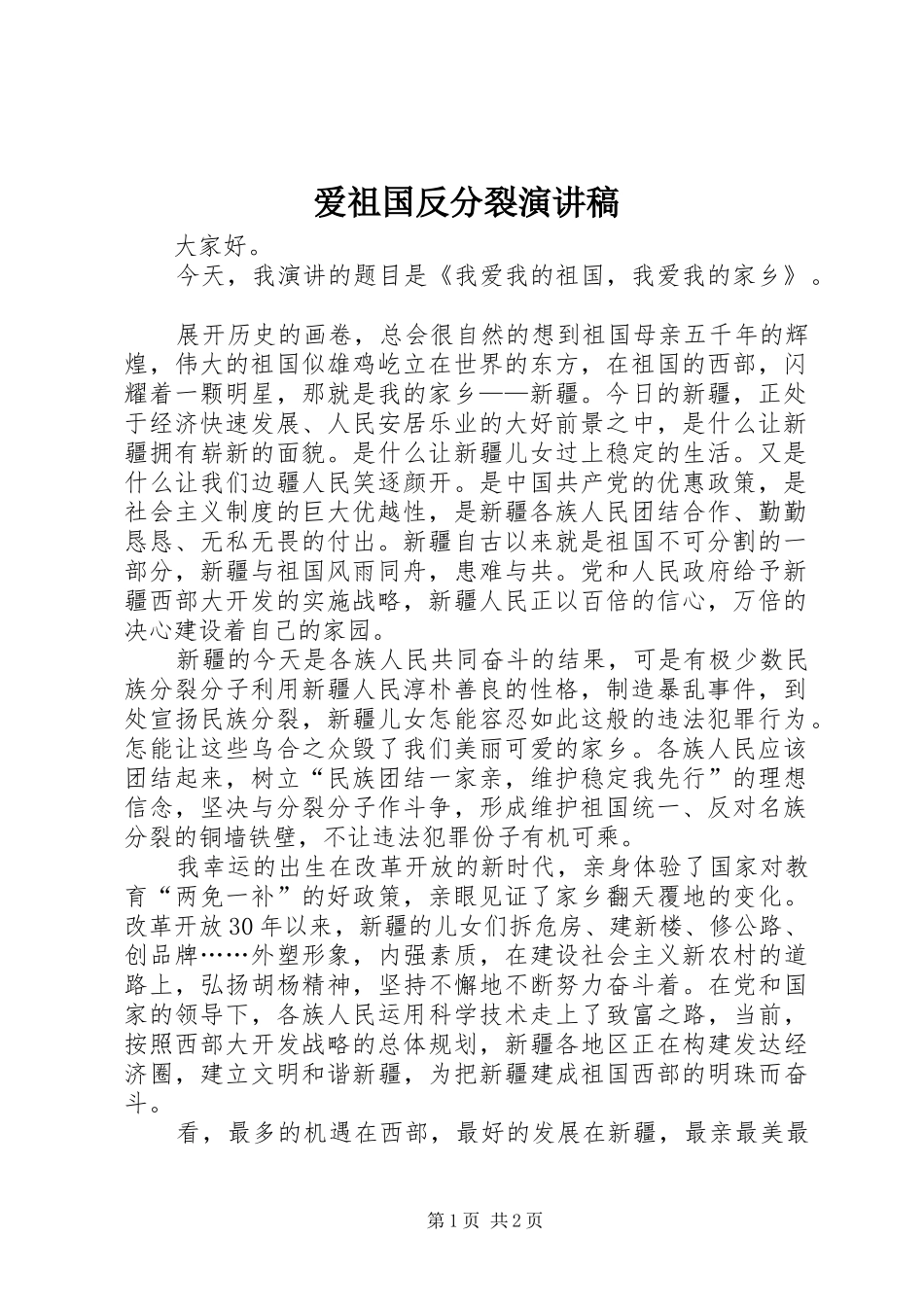 爱祖国反分裂演讲稿

大家好。

今天，我演讲的题目是《我爱我的祖国，我爱我的家乡》。

展开历史的画卷，总会很自然的想到祖国母亲五千年的辉煌，伟大的祖国似雄鸡屹立在世界的东方，在祖国的西部，闪耀着一颗明星，那就是我的家乡——新疆。今日的新疆，正处于经济快速发展、人民安居乐业的大好前景之中，是什么让新疆拥有崭新的面貌。是什么让新疆儿女过上稳定的生活。又是什么让我们边疆人民笑逐颜开。是中国共产党的优惠政策，是社会主义制度的巨大优越性，是新疆各族人民团结合作、勤勤恳恳、无私无畏的付出。新疆自古以来就是祖国不可分割的一部分，新疆与祖国风雨同舟，患难与共。党和人民政府给予新疆西部大开发的实施战略，新疆人民正以百倍的信心，万倍的决心建设着自己的家园。

新疆的今天是各族人民共同奋斗的结果，可是有极少数民族分裂分子利用新疆人民淳朴善良的性格，制造暴乱事件，到处宣扬民族分裂，新疆儿女怎能容忍如此这般的违法犯罪行为。怎能让这些乌合之众毁了我们美丽可爱的家乡。各族人民应该团结起来，树立“民族团结一家亲，维护稳定我先行”的理想信念，坚决与分裂分子作斗争，形成维护祖国统一、反对名族分裂的铜墙铁壁，不让违法犯罪份子有机可乘。

我幸运的出生在改革开放的新时代，亲身体验了国家对教育“两免一补”的好政策，亲眼见证了家乡翻天覆地的变化。改革开放30年以来，新疆的儿女们拆危房、建新楼、修公路、创品牌……外塑形象，内强素质，在建设社会主义新农村的道路上，弘扬胡杨精神，坚持不懈地不断努力奋斗着。在党和国家的领导下，各族人民运用科学技术走上了致富之路，当前，按照西部大开发战略的总体规划，新疆各地区正在构建发达经济圈，建立文明和谐新疆，为把新疆建成祖国西部的明珠而奋斗。

看，最多的机遇在西部，最好的发展在新疆，最亲最美最

第1页 共2页